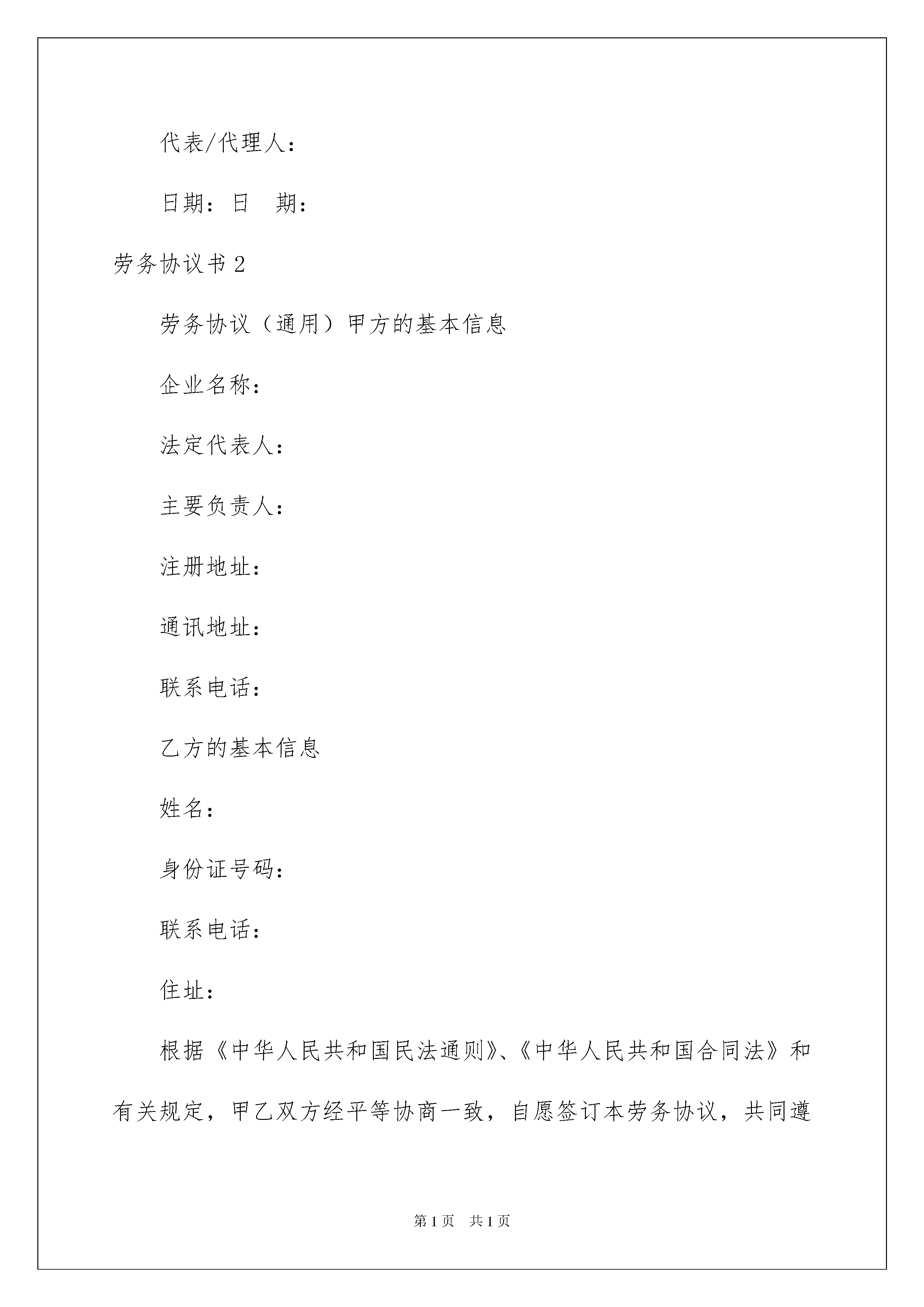 代表/代理人：

日期：日　期：

劳务协议书2

劳务协议（通用）甲方的基本信息

企业名称：

法定代表人：

主要负责人：

注册地址：

通讯地址：

联系电话：

乙方的基本信息

姓名：

身份证号码：

联系电话：

住址：

根据《中华人民共和国民法通则》、《中华人民共和国合同法》和有关规定，甲乙双方经平等协商一致，自愿签订本劳务协议，共同遵

第1页　共1页